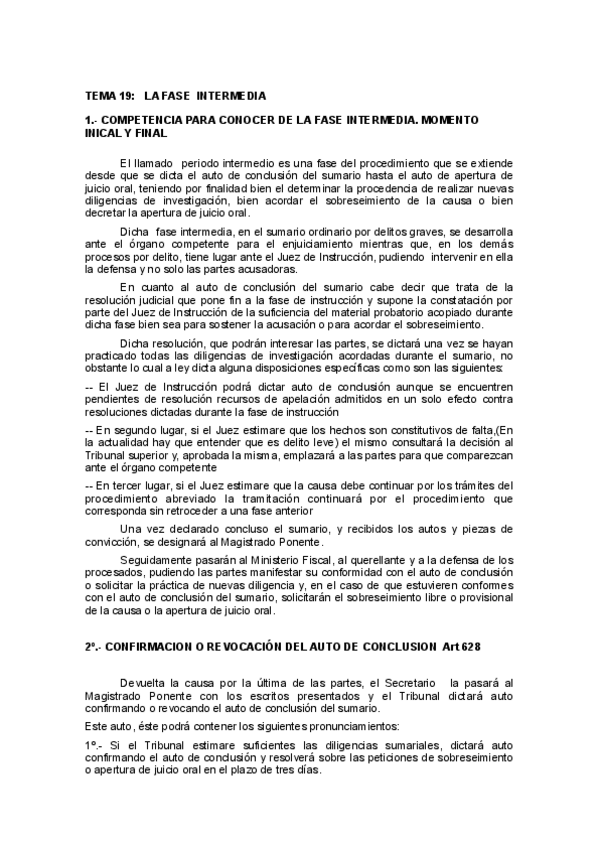 TEMA 19: LA FASE INTERMEDIA

1.- COMPETENCIA PARA CONOCER DE LA FASE INTERMEDIA. MOMENTO INICAL Y FINAL

El llamado periodo intermedio es una fase del procedimiento que se extiende desde que se dicta el auto de conclusión del sumario hasta el auto de apertura de juicio oral, teniendo por finalidad bien el determinar la procedencia de realizar nuevas diligencias de investigación, bien acordar el sobreseimiento de la causa o bien decretar la apertura de juicio oral.

Dicha fase intermedia, en el sumario ordinario por delitos graves, se desarrolla ante el órgano competente para el enjuiciamiento mientras que, en los demás procesos por delito, tiene lugar ante el Juez de Instrucción, pudiendo intervenir en ella la defensa y no solo las partes acusadoras.

En cuanto al auto de conclusión del sumario cabe decir que trata de la resolución judicial que pone fin a la fase de instrucción y supone la constatación por parte del Juez de Instrucción de la suficiencia del material probatorio acopiado durante dicha fase bien sea para sostener la acusación o para acordar el sobreseimiento.

Dicha resolución, que podrán interesar las partes, se dictará una vez se hayan practicado todas las diligencias de investigación acordadas durante el sumario, no obstante lo cual a ley dicta alguna disposiciones específicas como son las siguientes:

-- El Juez de Instrucción podrá dictar auto de conclusión aunque se encuentren pendientes de resolución recursos de apelación admitidos en un solo efecto contra resoluciones dictadas durante la fase de instrucción

-- En segundo lugar, si el Juez estimare que los hechos son constitutivos de falta,(En la actualidad hay que entender que es delito leve) el mismo consultará la decisión al Tribunal superior y, aprobada la misma, emplazará a las partes para que comparezcan ante el órgano competente

-- En tercer lugar, si el Juez estimare que la causa debe continuar por los trámites del procedimiento abreviado la tramitación continuará por el procedimiento que corresponda sin retroceder a una fase anterior

Una vez declarado concluso el sumario, y recibidos los autos y piezas de convicción, se designará al Magistrado Ponente.

Seguidamente pasarán al Ministerio Fiscal, al querellante y a la defensa de los procesados, pudiendo las partes manifestar su conformidad con el auto de conclusión o solicitar la práctica de nuevas diligencia y, en el caso de que estuvieren conformes con el auto de conclusión del sumario, solicitarán el sobreseimiento libre o provisional de la causa o la apertura de juicio oral.

2º.- CONFIRMACION O REVOCACIÓN DEL AUTO DE CONCLUSION Art 628

Devuelta la causa por la última de las partes, el Secretario la pasará al Magistrado Ponente con los escritos presentados y el Tribunal dictará auto confirmando o revocando el auto de conclusión del sumario.

Este auto, éste podrá contener los siguientes pronunciamientos:

1º.- Si el Tribunal estimare suficientes las diligencias sumariales, dictará auto confirmando el auto de conclusión y resolverá sobre las peticiones de sobreseimiento o apertura de juicio oral en el plazo de tres días.